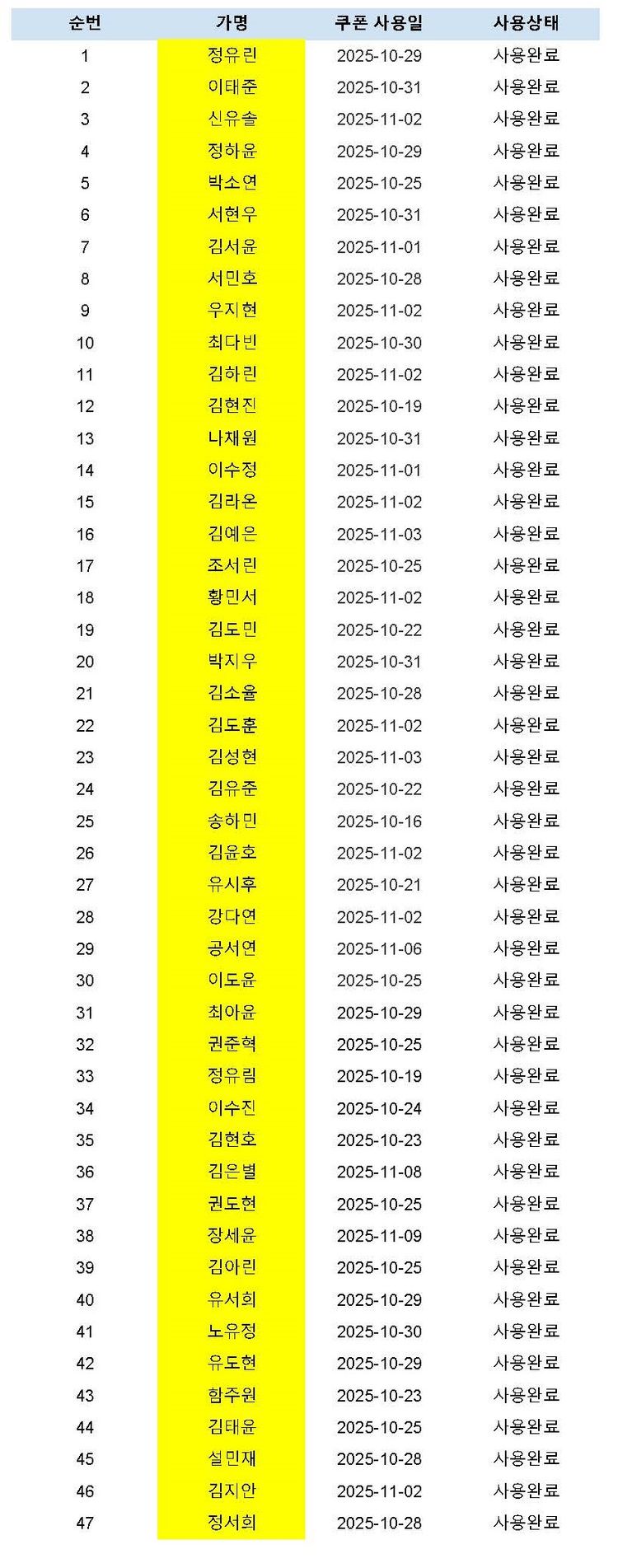 | 순번 | 가명 | 쿠폰 사용일 | 사용상태 |
|---|---|---|---|
| 1 | 정유린 | 2025-10-29 | 사용완료 |
| 2 | 이태준 | 2025-10-31 | 사용완료 |
| 3 | 신유솔 | 2025-11-02 | 사용완료 |
| 4 | 정하윤 | 2025-10-29 | 사용완료 |
| 5 | 박소연 | 2025-10-25 | 사용완료 |
| 6 | 서현우 | 2025-10-31 | 사용완료 |
| 7 | 김서윤 | 2025-11-01 | 사용완료 |
| 8 | 서민호 | 2025-10-28 | 사용완료 |
| 9 | 우지현 | 2025-11-02 | 사용완료 |
| 10 | 최다빈 | 2025-10-30 | 사용완료 |
| 11 | 김하린 | 2025-11-02 | 사용완료 |
| 12 | 김현진 | 2025-10-19 | 사용완료 |
| 13 | 나채원 | 2025-10-31 | 사용완료 |
| 14 | 이수정 | 2025-11-01 | 사용완료 |
| 15 | 김라온 | 2025-11-02 | 사용완료 |
| 16 | 김예은 | 2025-11-03 | 사용완료 |
| 17 | 조서린 | 2025-10-25 | 사용완료 |
| 18 | 황민서 | 2025-11-02 | 사용완료 |
| 19 | 김도민 | 2025-10-22 | 사용완료 |
| 20 | 박지우 | 2025-10-31 | 사용완료 |
| 21 | 김소율 | 2025-10-28 | 사용완료 |
| 22 | 김도훈 | 2025-11-02 | 사용완료 |
| 23 | 김성현 | 2025-11-03 | 사용완료 |
| 24 | 김유준 | 2025-10-22 | 사용완료 |
| 25 | 송하민 | 2025-10-16 | 사용완료 |
| 26 | 김윤호 | 2025-11-02 | 사용완료 |
| 27 | 유시후 | 2025-10-21 | 사용완료 |
| 28 | 강다연 | 2025-11-02 | 사용완료 |
| 29 | 공서연 | 2025-11-06 | 사용완료 |
| 30 | 이도윤 | 2025-10-25 | 사용완료 |
| 31 | 최아윤 | 2025-10-29 | 사용완료 |
| 32 | 권준혁 | 2025-10-25 | 사용완료 |
| 33 | 정유림 | 2025-10-19 | 사용완료 |
| 34 | 이수진 | 2025-10-24 | 사용완료 |
| 35 | 김현호 | 2025-10-23 | 사용완료 |
| 36 | 김은별 | 2025-11-08 | 사용완료 |
| 37 | 권도현 | 2025-10-25 | 사용완료 |
| 38 | 장세윤 | 2025-11-09 | 사용완료 |
| 39 | 김아린 | 2025-10-25 | 사용완료 |
| 40 | 유서희 | 2025-10-29 | 사용완료 |
| 41 | 노유정 | 2025-10-30 | 사용완료 |
| 42 | 유도현 | 2025-10-29 | 사용완료 |
| 43 | 함주원 | 2025-10-23 | 사용완료 |
| 44 | 김태윤 | 2025-10-25 | 사용완료 |
| 45 | 설민재 | 2025-10-28 | 사용완료 |
| 46 | 김지안 | 2025-11-02 | 사용완료 |
| 47 | 정서희 | 2025-10-28 | 사용완료 |